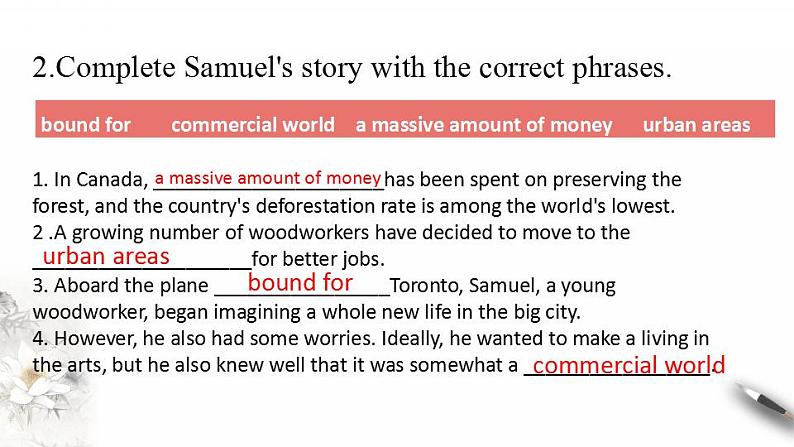 2.Complete Samuel's story with the correct phrases.

bound for commercial world a massive amount of money urban areas

1. In Canada, a massive amount of money has been spent on preserving the forest, and the country's deforestation rate is among the world's lowest.
2 .A growing number of woodworkers have decided to move to the urban areas for better jobs.
3. Aboard the plane bound for Toronto, Samuel, a young woodworker, began imagining a whole new life in the big city.
4. However, he also had some worries. Ideally, he wanted to make a living in the arts, but he also knew well that it was somewhat a commercial world.